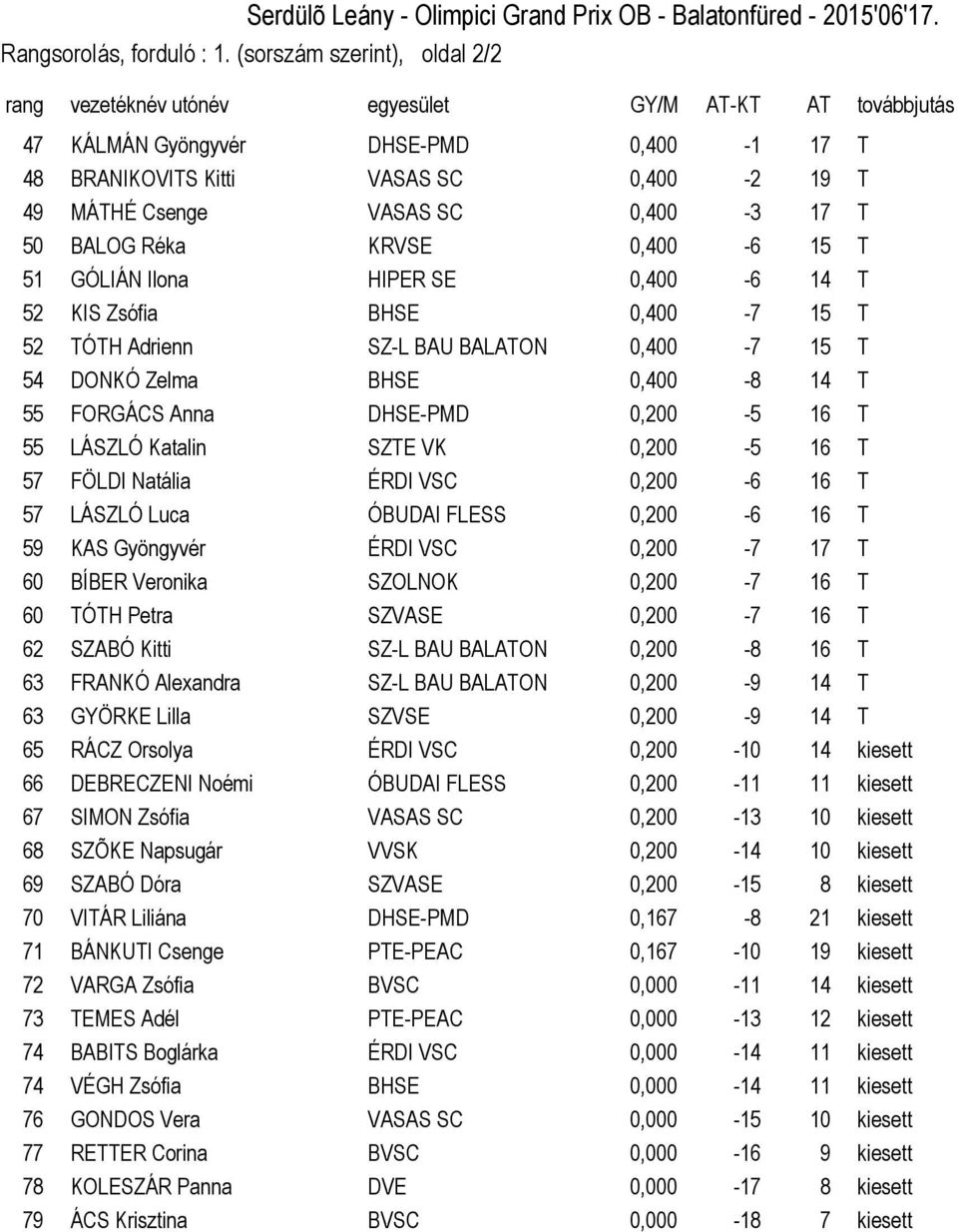 Serdülõ Leány - Olimpici Grand Prix OB - Balatonfüred - 2015'06'17.
Rangsorolás, forduló : 1. (sorszám szerint), oldal 2/2

| rang | vezetéknév utónév | egyesület | GY/M | AT-KT | AT | továbbjutás |
|---|---|---|---|---|---|---|
| 47 | KÁLMÁN Gyöngyvér | DHSE-PMD | 0,400 | -1 | 17 | T |
| 48 | BRANIKOVITS Kitti | VASAS SC | 0,400 | -2 | 19 | T |
| 49 | MÁTHÉ Csenge | VASAS SC | 0,400 | -3 | 17 | T |
| 50 | BALOG Réka | KRVSE | 0,400 | -6 | 15 | T |
| 51 | GÓLIÁN Ilona | HIPER SE | 0,400 | -6 | 14 | T |
| 52 | KIS Zsófia | BHSE | 0,400 | -7 | 15 | T |
| 52 | TÓTH Adrienn | SZ-L BAU BALATON | 0,400 | -7 | 15 | T |
| 54 | DONKÓ Zelma | BHSE | 0,400 | -8 | 14 | T |
| 55 | FORGÁCS Anna | DHSE-PMD | 0,200 | -5 | 16 | T |
| 55 | LÁSZLÓ Katalin | SZTE VK | 0,200 | -5 | 16 | T |
| 57 | FÖLDI Natália | ÉRDI VSC | 0,200 | -6 | 16 | T |
| 57 | LÁSZLÓ Luca | ÓBUDAI FLESS | 0,200 | -6 | 16 | T |
| 59 | KAS Gyöngyvér | ÉRDI VSC | 0,200 | -7 | 17 | T |
| 60 | BÍBER Veronika | SZOLNOK | 0,200 | -7 | 16 | T |
| 60 | TÓTH Petra | SZVASE | 0,200 | -7 | 16 | T |
| 62 | SZABÓ Kitti | SZ-L BAU BALATON | 0,200 | -8 | 16 | T |
| 63 | FRANKÓ Alexandra | SZ-L BAU BALATON | 0,200 | -9 | 14 | T |
| 63 | GYÖRKE Lilla | SZVSE | 0,200 | -9 | 14 | T |
| 65 | RÁCZ Orsolya | ÉRDI VSC | 0,200 | -10 | 14 | kiesett |
| 66 | DEBRECZENI Noémi | ÓBUDAI FLESS | 0,200 | -11 | 11 | kiesett |
| 67 | SIMON Zsófia | VASAS SC | 0,200 | -13 | 10 | kiesett |
| 68 | SZÕKE Napsugár | VVSK | 0,200 | -14 | 10 | kiesett |
| 69 | SZABÓ Dóra | SZVASE | 0,200 | -15 | 8 | kiesett |
| 70 | VITÁR Liliána | DHSE-PMD | 0,167 | -8 | 21 | kiesett |
| 71 | BÁNKUTI Csenge | PTE-PEAC | 0,167 | -10 | 19 | kiesett |
| 72 | VARGA Zsófia | BVSC | 0,000 | -11 | 14 | kiesett |
| 73 | TEMES Adél | PTE-PEAC | 0,000 | -13 | 12 | kiesett |
| 74 | BABITS Boglárka | ÉRDI VSC | 0,000 | -14 | 11 | kiesett |
| 74 | VÉGH Zsófia | BHSE | 0,000 | -14 | 11 | kiesett |
| 76 | GONDOS Vera | VASAS SC | 0,000 | -15 | 10 | kiesett |
| 77 | RETTER Corina | BVSC | 0,000 | -16 | 9 | kiesett |
| 78 | KOLESZÁR Panna | DVE | 0,000 | -17 | 8 | kiesett |
| 79 | ÁCS Krisztina | BVSC | 0,000 | -18 | 7 | kiesett |